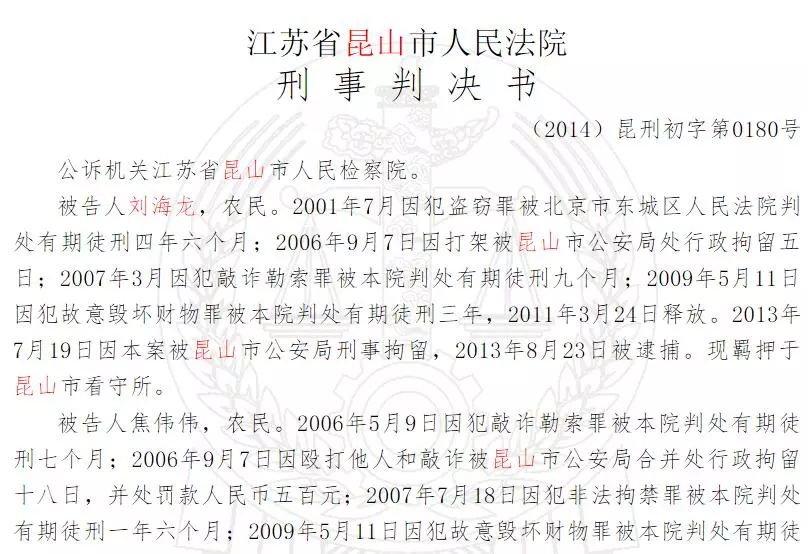 江苏省昆山市人民法院
刑 事 判 决 书

（2014）昆刑初字第0180号

公诉机关江苏省昆山市人民检察院。

被告人刘海龙，农民。2001年7月因犯盗窃罪被北京市东城区人民法院判处有期徒刑四年六个月；2006年9月7日因打架被昆山市公安局处行政拘留五日；2007年3月因犯敲诈勒索罪被本院判处有期徒刑九个月；2009年5月11日因犯故意毁坏财物罪被本院判处有期徒刑三年，2011年3月24日释放。2013年7月19日因本案被昆山市公安局刑事拘留，2013年8月23日被逮捕。现羁押于昆山市看守所。

被告人焦伟伟，农民。2006年5月9日因犯敲诈勒索罪被本院判处有期徒刑七个月；2006年9月7日因殴打他人和敲诈被昆山市公安局合并处行政拘留十八日，并处罚款人民币五百元；2007年7月18日因犯非法拘禁罪被本院判处有期徒刑一年六个月；2009年5月11日因犯故意毁坏财物罪被本院判处有期徒